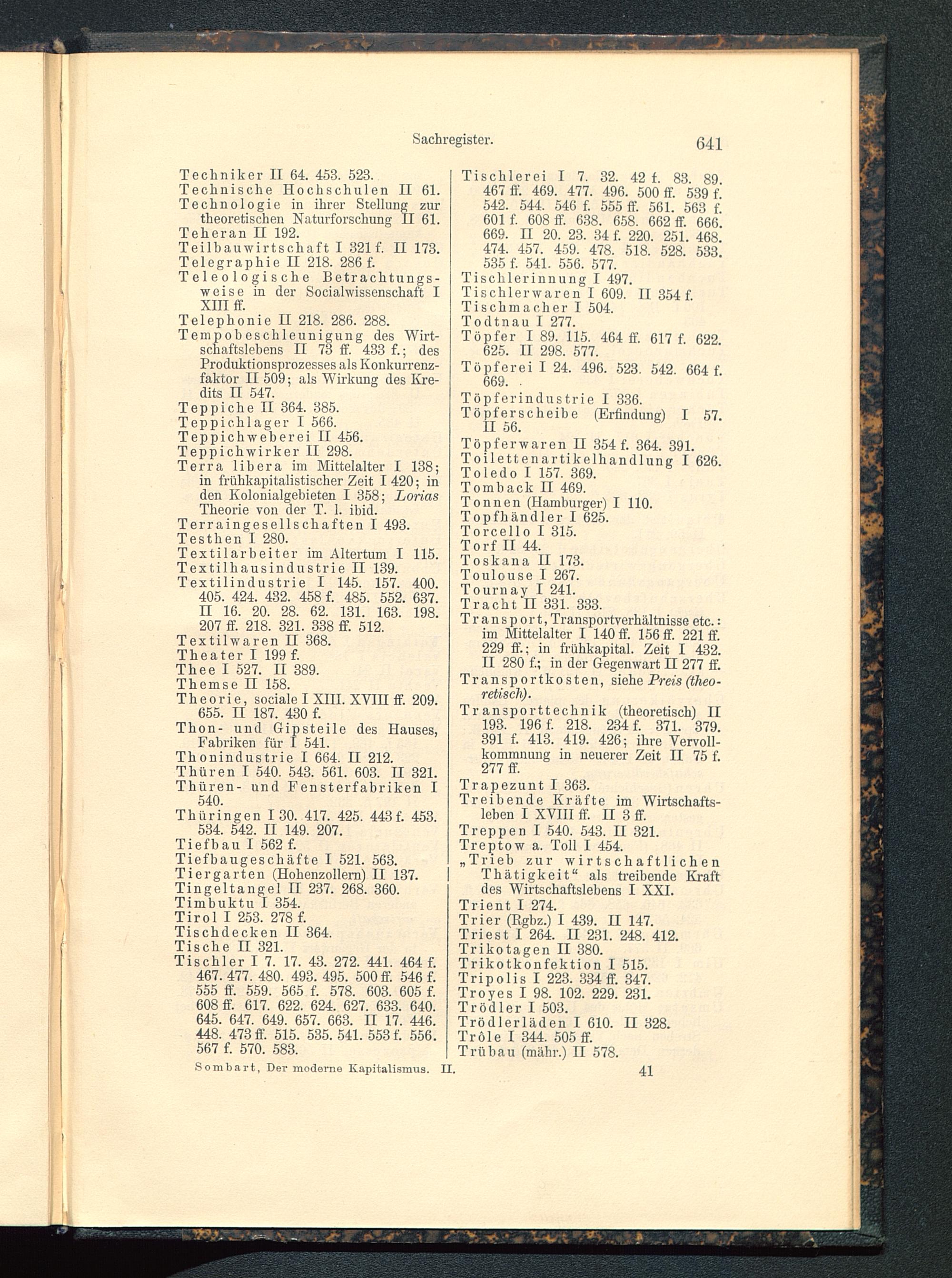 Sachregister. 641

Techniker II 64. 453. 523.
Technische Hochschulen II 61.
Technologie in ihrer Stellung zur theoretischen Naturforschung II 61.
Teheran II 192.
Teilbauwirtschaft I 321 f. II 173.
Telegraphie II 218. 286 f.
Teleologische Betrachtungsweise in der Socialwissenschaft I XIII ff.
Telephonie II 218. 286. 288.
Tempobeschleunigung des Wirtschaftslebens II 73 ff. 433 f.; des Produktionsprozesses als Konkurrenzfaktor II 509; als Wirkung des Kredits II 547.
Teppiche II 364. 385.
Teppichlager I 566.
Teppichweberei II 456.
Teppichwirker II 298.
Terra libera im Mittelalter I 138; in frühkapitalistischer Zeit I 420; in den Kolonialgebieten I 358; Lorias Theorie von der T. l. ibid.
Terraingesellschaften I 493.
Testhen I 280.
Textilarbeiter im Altertum I 115.
Textilhausindustrie II 139.
Textilindustrie I 145. 157. 400. 405. 424. 432. 458 f. 485. 552. 637. II 16. 20. 28. 62. 131. 163. 198. 207 ff. 218. 321. 338 ff. 512.
Textilwaren II 368.
Theater I 199 f.
Thee I 527. II 389.
Themse II 158.
Theorie, sociale I XIII. XVIII ff. 209. 655. II 187. 430 f.
Thon- und Gipsteile des Hauses, Fabriken für I 541.
Thonindustrie I 664. II 212.
Thüren I 540. 543. 561. 603. II 321.
Thüren- und Fensterfabriken I 540.
Thüringen I 30. 417. 425. 443 f. 453. 534. 542. II 149. 207.
Tiefbau I 562 f.
Tiefbaugeschäfte I 521. 563.
Tiergarten (Hohenzollern) II 137.
Tingeltangel II 237. 268. 360.
Timbuktu I 354.
Tirol I 253. 278 f.
Tischdecken II 364.
Tische II 321.
Tischler I 7. 17. 43. 272. 441. 464 f. 467. 477. 480. 493. 495. 500 ff. 546 f. 555 ff. 559. 565 f. 578. 603. 605 f. 608 ff. 617. 622. 624. 627. 633. 640. 645. 647. 649. 657. 663. II 17. 446. 448. 473 ff. 515. 535. 541. 553 f. 556. 567 f. 570. 583.

Tischlerei I 7. 32. 42 f. 83. 89. 467 ff. 469. 477. 496. 500 ff. 539 f. 542. 544. 546 f. 555 ff. 561. 563 f. 601 f. 608 ff. 638. 658. 662 ff. 666. 669. II 20. 23. 34 f. 220. 251. 468. 474. 457. 459. 478. 518. 528. 533. 535 f. 541. 556. 577.
Tischlerinnung I 497.
Tischlerwaren I 609. II 354 f.
Tischmacher I 504.
Todtnau I 277.
Töpfer I 89. 115. 464 ff. 617 f. 622. 625. II 298. 577.
Töpferei I 24. 496. 523. 542. 664 f. 669.
Töpferindustrie I 336.
Töpferscheibe (Erfindung) I 57. II 56.
Töpferwaren II 354 f. 364. 391.
Toilettenartikelhandlung I 626.
Toledo I 157. 369.
Tomback II 469.
Tonnen (Hamburger) I 110.
Topfhändler I 625.
Torcello I 315.
Torf II 44.
Toskana II 173.
Toulouse I 267.
Tournay I 241.
Tracht II 331. 333.
Transport, Transportverhältnisse etc.: im Mittelalter I 140 ff. 156 ff. 221 ff. 229 ff.; in frühkapital. Zeit I 432. II 280 f.; in der Gegenwart II 277 ff.
Transportkosten, siehe Preis (theoretisch).
Transporttechnik (theoretisch) II 193. 196 f. 218. 234 f. 371. 379. 391 f. 413. 419. 426; ihre Vervollkommnung in neuerer Zeit II 75 f. 277 ff.
Trapezunt I 363.
Treibende Kräfte im Wirtschaftsleben I XVIII ff. II 3 ff.
Treppen I 540. 543. II 321.
Treptow a. Toll I 454.
„Trieb zur wirtschaftlichen Thätigkeit“ als treibende Kraft des Wirtschaftslebens I XXI.
Trient I 274.
Trier (Rgbz.) I 439. II 147.
Triest I 264. II 231. 248. 412.
Trikotagen II 380.
Trikotkonfektion I 515.
Tripolis I 223. 334 ff. 347.
Troyes I 98. 102. 229. 231.
Trödler I 503.
Trödlerläden I 610. II 328.
Trôle I 344. 505 ff.
Trübau (mähr.) II 578.

Sombart, Der moderne Kapitalismus. II. 41